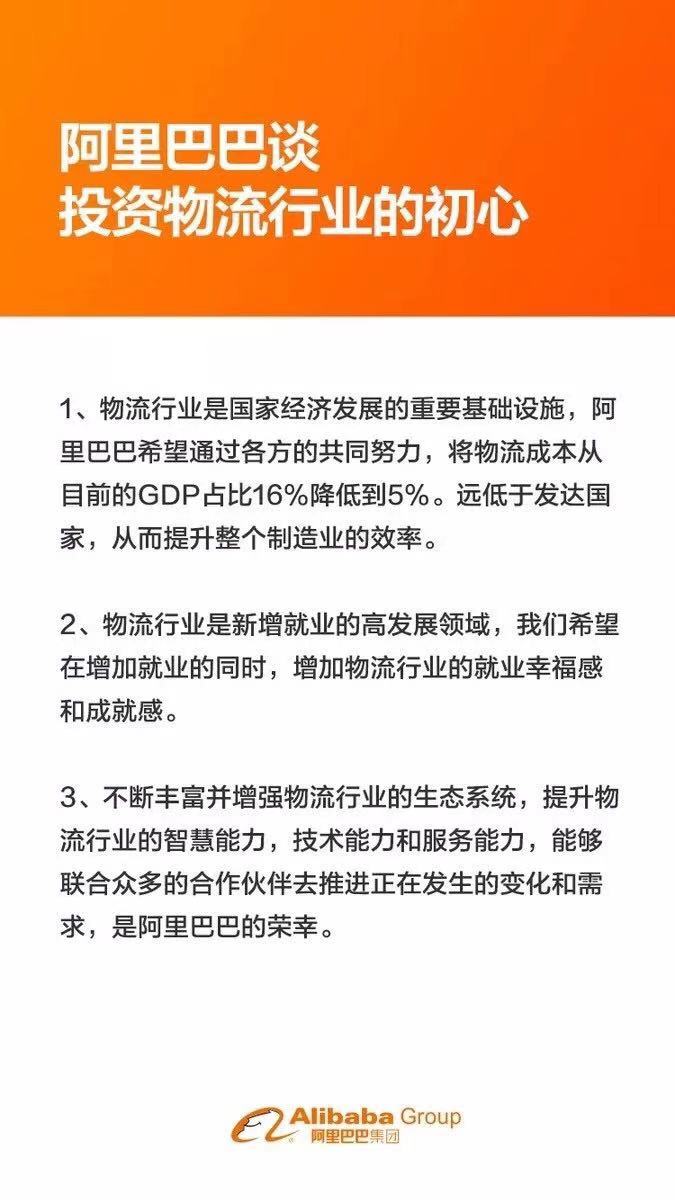 阿里巴巴谈
投资物流行业的初心

1、物流行业是国家经济发展的重要基础设施，阿里巴巴希望通过各方的共同努力，将物流成本从目前的GDP占比16%降低到5%。远低于发达国家，从而提升整个制造业的效率。

2、物流行业是新增就业的高发展领域，我们希望在增加就业的同时，增加物流行业的就业幸福感和成就感。

3、不断丰富并增强物流行业的生态系统，提升物流行业的智慧能力，技术能力和服务能力，能够联合众多的合作伙伴去推进正在发生的变化和需求，是阿里巴巴的荣幸。

Alibaba Group
阿里巴巴集团